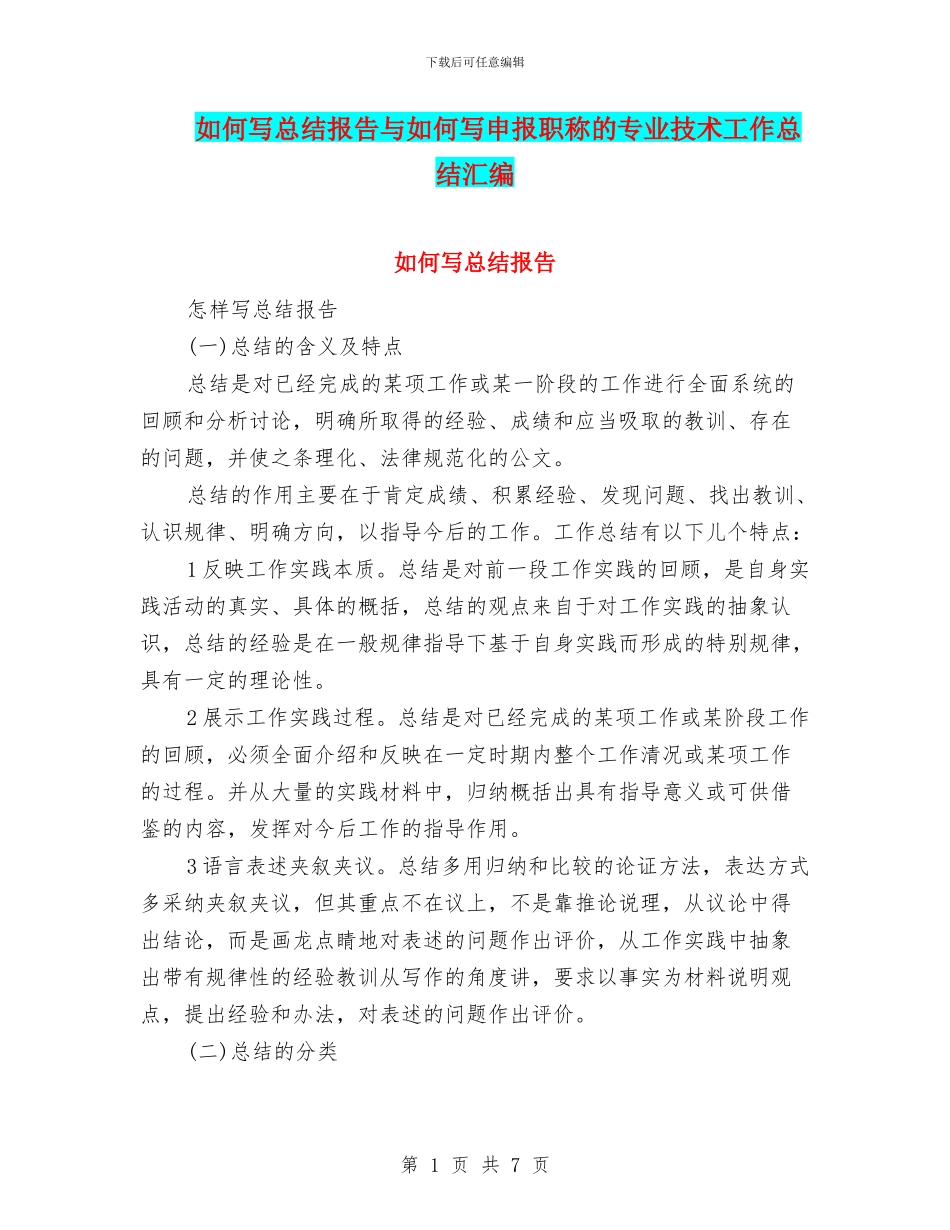 下载后可任意编辑

如何写总结报告与如何写申报职称的专业技术工作总结汇编

如何写总结报告

怎样写总结报告

(一)总结的含义及特点

总结是对已经完成的某项工作或某一阶段的工作进行全面系统的回顾和分析讨论，明确所取得的经验、成绩和应当吸取的教训、存在的问题，并使之条理化、法律规范化的公文。

总结的作用主要在于肯定成绩、积累经验、发现问题、找出教训、认识规律、明确方向，以指导今后的工作。工作总结有以下几个特点：

1反映工作实践本质。总结是对前一段工作实践的回顾，是自身实践活动的真实、具体的概括，总结的观点来自于对工作实践的抽象认识，总结的经验是在一般规律指导下基于自身实践而形成的特别规律，具有一定的理论性。

2展示工作实践过程。总结是对已经完成的某项工作或某阶段工作的回顾，必须全面介绍和反映在一定时期内整个工作清况或某项工作的过程。并从大量的实践材料中，归纳概括出具有指导意义或可供借鉴的内容，发挥对今后工作的指导作用。

3语言表述夹叙夹议。总结多用归纳和比较的论证方法，表达方式多采纳夹叙夹议，但其重点不在议上，不是靠推论说理，从议论中得出结论，而是画龙点睛地对表述的问题作出评价，从工作实践中抽象出带有规律性的经验教训从写作的角度讲，要求以事实为材料说明观点，提出经验和办法，对表述的问题作出评价。

(二)总结的分类

第 1 页 共 7 页